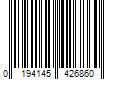 0 194145 426860